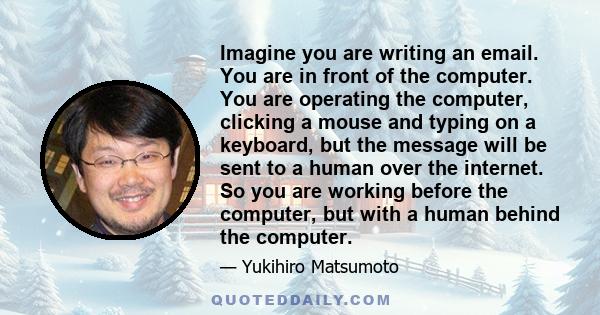 Imagine you are writing an email. You are in front of the computer. You are operating the computer, clicking a mouse and typing on a keyboard, but the message will be sent to a human over the internet. So you are working before the computer, but with a human behind the computer.

— Yukihiro Matsumoto

QUOTEDDAILY.COM